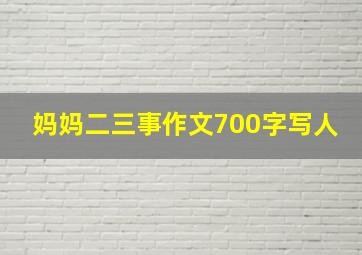 妈妈二三事作文700字写人